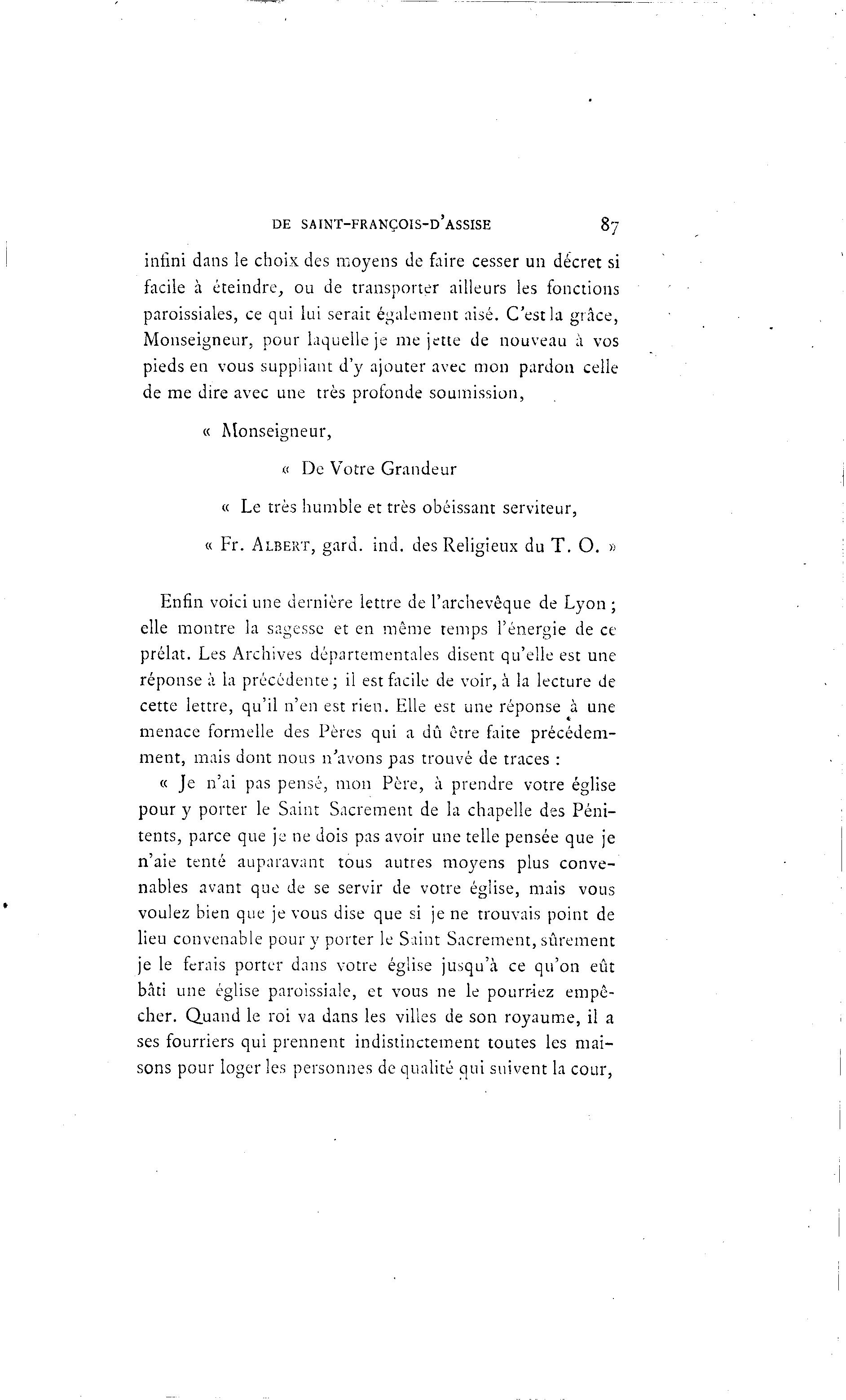 DE SAINT-FRANÇOIS-D'ASSISE 87

infini dans le choix des moyens de faire cesser un décret si facile à éteindre, ou de transporter ailleurs les fonctions paroissiales, ce qui lui serait également aisé. C'est la grâce, Monseigneur, pour laquelle je me jette de nouveau à vos pieds en vous suppliant d'y ajouter avec mon pardon celle de me dire avec une très profonde soumission,

« Monseigneur,

« De Votre Grandeur

« Le très humble et très obéissant serviteur,

« Fr. ALBERT, gard. ind. des Religieux du T. O. »

Enfin voici une dernière lettre de l'archevêque de Lyon ; elle montre la sagesse et en même temps l'énergie de ce prélat. Les Archives départementales disent qu'elle est une réponse à la précédente ; il est facile de voir, à la lecture de cette lettre, qu'il n'en est rien. Elle est une réponse à une menace formelle des Pères qui a dû être faite précédemment, mais dont nous n'avons pas trouvé de traces :

« Je n'ai pas pensé, mon Père, à prendre votre église pour y porter le Saint Sacrement de la chapelle des Pénitents, parce que je ne dois pas avoir une telle pensée que je n'aie tenté auparavant tous autres moyens plus convenables avant que de se servir de votre église, mais vous voulez bien que je vous dise que si je ne trouvais point de lieu convenable pour y porter le Saint Sacrement, sûrement je le ferais porter dans votre église jusqu'à ce qu'on eût bâti une église paroissiale, et vous ne le pourriez empêcher. Quand le roi va dans les villes de son royaume, il a ses fourriers qui prennent indistinctement toutes les maisons pour loger les personnes de qualité qui suivent la cour,